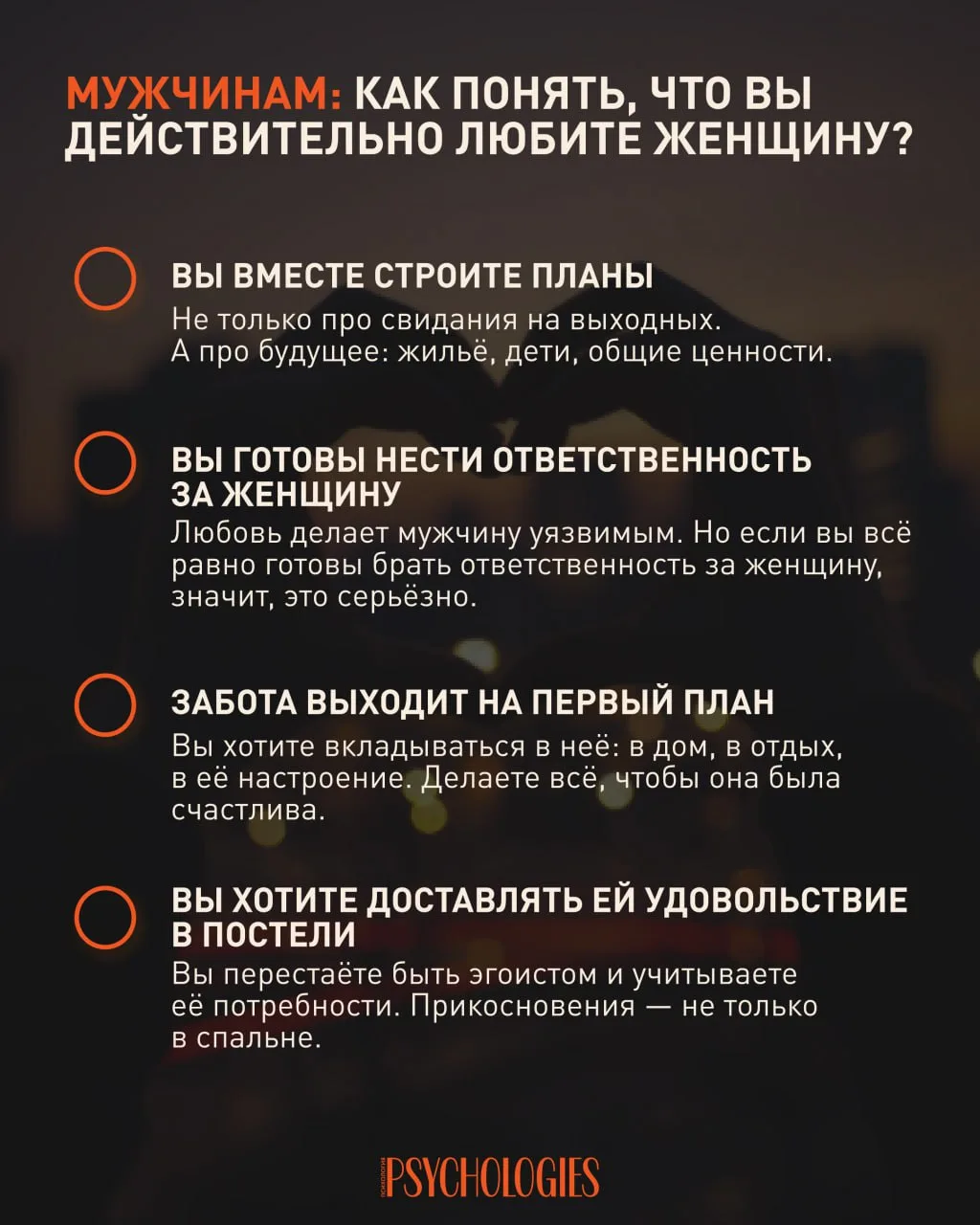 МУЖЧИНАМ: КАК ПОНЯТЬ, ЧТО ВЫ ДЕЙСТВИТЕЛЬНО ЛЮБИТЕ ЖЕНЩИНУ?

ВЫ ВМЕСТЕ СТРОИТЕ ПЛАНЫ
Не только про свидания на выходных. А про будущее: жильё, дети, общие ценности.

ВЫ ГОТОВЫ НЕСТИ ОТВЕТСТВЕННОСТЬ ЗА ЖЕНЩИНУ
Любовь делает мужчину уязвимым. Но если вы всё равно готовы брать ответственность за женщину, значит, это серьёзно.

ЗАБОТА ВЫХОДИТ НА ПЕРВЫЙ ПЛАН
Вы хотите вкладываться в неё: в дом, в отдых, в её настроение. Делаете всё, чтобы она была счастлива.

ВЫ ХОТИТЕ ДОСТАВЛЯТЬ ЕЙ УДОВОЛЬСТВИЕ В ПОСТЕЛИ
Вы перестаёте быть эгоистом и учитываете её потребности. Прикосновения — не только в спальне.

ПСИХОЛОГИЯ PSYCHOLOGIES